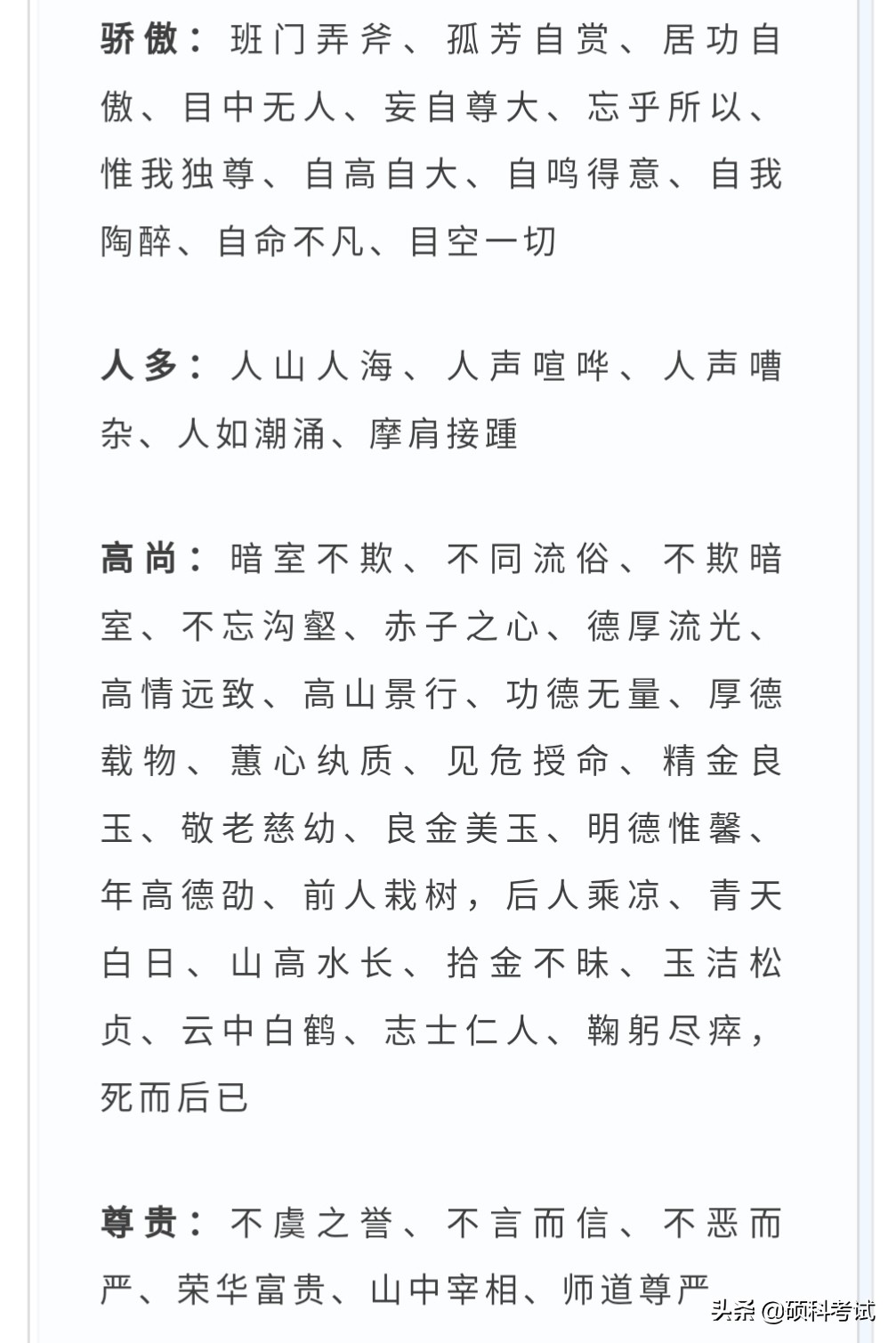 骄傲：班门弄斧、孤芳自赏、居功自傲、目中无人、妄自尊大、忘乎所以、惟我独尊、自高自大、自鸣得意、自我陶醉、自命不凡、目空一切

人多：人山人海、人声喧哗、人声嘈杂、人如潮涌、摩肩接踵

高尚：暗室不欺、不同流俗、不欺暗室、不忘沟壑、赤子之心、德厚流光、高情远致、高山景行、功德无量、厚德载物、蕙心纨质、见危授命、精金良玉、敬老慈幼、良金美玉、明德惟馨、年高德劭、前人栽树，后人乘凉、青天白日、山高水长、拾金不昧、玉洁松贞、云中白鹤、志士仁人、鞠躬尽瘁，死而后已

尊贵：不虞之誉、不言而信、不恶而严、荣华富贵、山中宰相、师道尊严

头条 @硕科考试